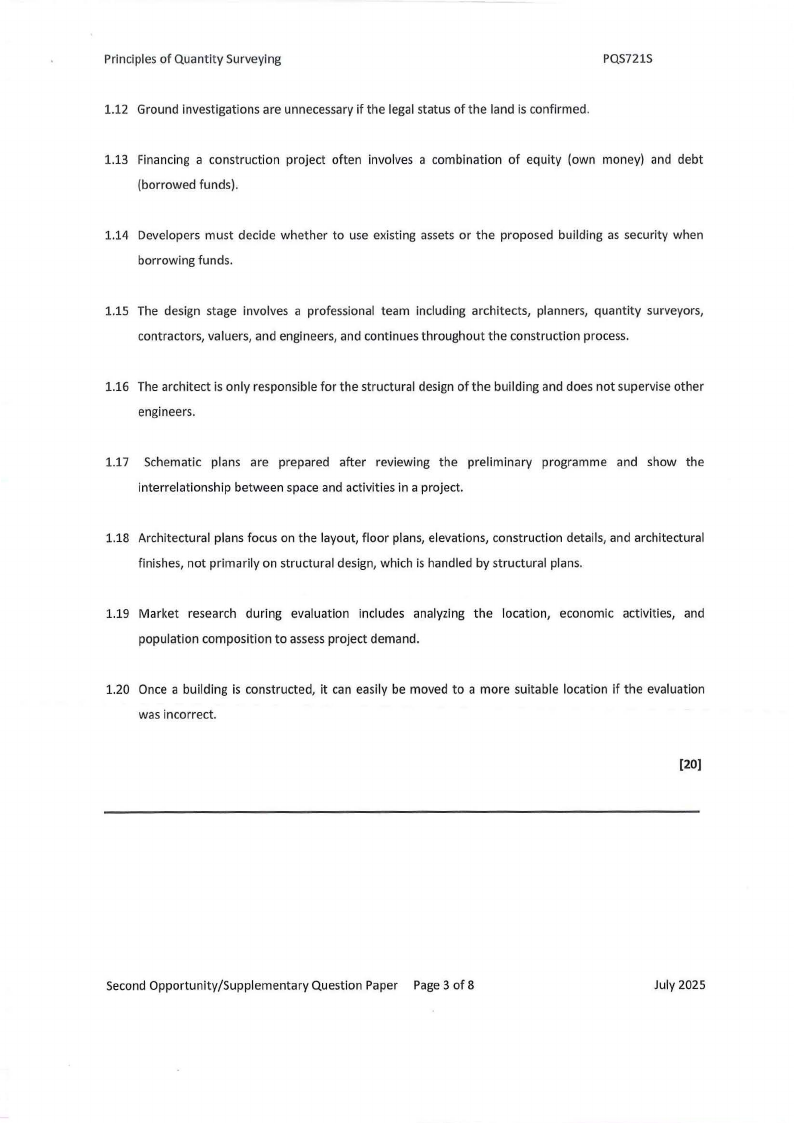 Principles of Quantity Surveying PQS721S

1.12 Ground investigations are unnecessary if the legal status of the land is confirmed.

1.13 Financing a construction project often involves a combination of equity (own money) and debt (borrowed funds).

1.14 Developers must decide whether to use existing assets or the proposed building as security when borrowing funds.

1.15 The design stage involves a professional team including architects, planners, quantity surveyors, contractors, valuers, and engineers, and continues throughout the construction process.

1.16 The architect is only responsible for the structural design of the building and does not supervise other engineers.

1.17 Schematic plans are prepared after reviewing the preliminary programme and show the interrelationship between space and activities in a project.

1.18 Architectural plans focus on the layout, floor plans, elevations, construction details, and architectural finishes, not primarily on structural design, which is handled by structural plans.

1.19 Market research during evaluation includes analyzing the location, economic activities, and population composition to assess project demand.

1.20 Once a building is constructed, it can easily be moved to a more suitable location if the evaluation was incorrect.

[20]

Second Opportunity/Supplementary Question Paper Page 3 of 8 July 2025